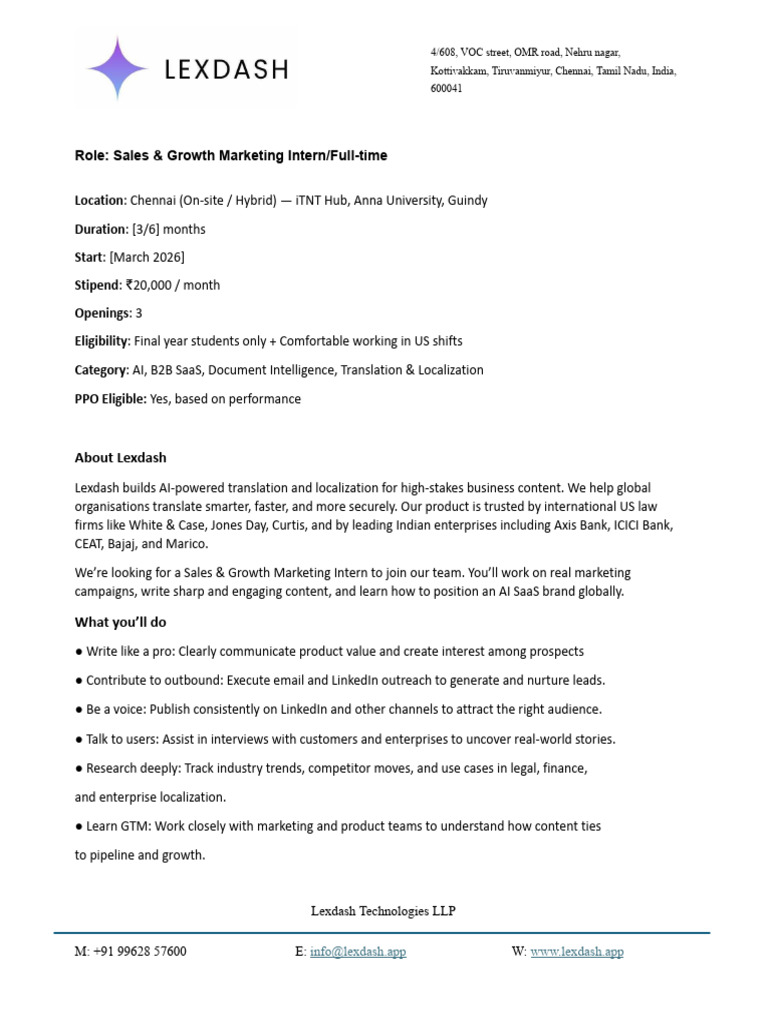 LEXDASH

4/608, VOC street, OMR road, Nehru nagar, Kottivakkam, Tiruvanmiyur, Chennai, Tamil Nadu, India, 600041

Role: Sales & Growth Marketing Intern/Full-time

Location: Chennai (On-site / Hybrid) — iTNT Hub, Anna University, Guindy

Duration: [3/6] months

Start: [March 2026]

Stipend: ₹20,000 / month

Openings: 3

Eligibility: Final year students only + Comfortable working in US shifts

Category: AI, B2B SaaS, Document Intelligence, Translation & Localization

PPO Eligible: Yes, based on performance

About Lexdash

Lexdash builds AI-powered translation and localization for high-stakes business content. We help global organisations translate smarter, faster, and more securely. Our product is trusted by international US law firms like White & Case, Jones Day, Curtis, and by leading Indian enterprises including Axis Bank, ICICI Bank, CEAT, Bajaj, and Marico.

We're looking for a Sales & Growth Marketing Intern to join our team. You'll work on real marketing campaigns, write sharp and engaging content, and learn how to position an AI SaaS brand globally.

What you'll do

● Write like a pro: Clearly communicate product value and create interest among prospects

● Contribute to outbound: Execute email and LinkedIn outreach to generate and nurture leads.

● Be a voice: Publish consistently on LinkedIn and other channels to attract the right audience.

● Talk to users: Assist in interviews with customers and enterprises to uncover real-world stories.

● Research deeply: Track industry trends, competitor moves, and use cases in legal, finance, and enterprise localization.

● Learn GTM: Work closely with marketing and product teams to understand how content ties to pipeline and growth.

Lexdash Technologies LLP

M: +91 99628 57600 E: info@lexdash.app W: www.lexdash.app